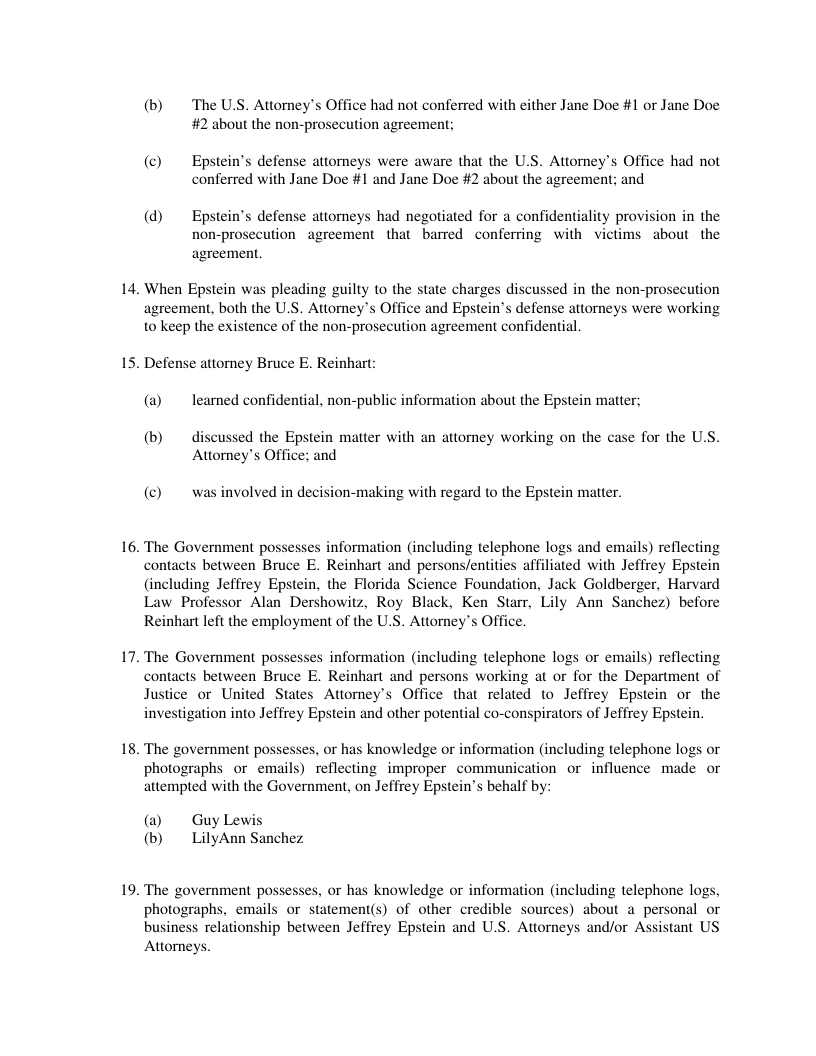 (b) The U.S. Attorney's Office had not conferred with either Jane Doe #1 or Jane Doe #2 about the non-prosecution agreement;

(c) Epstein's defense attorneys were aware that the U.S. Attorney's Office had not conferred with Jane Doe #1 and Jane Doe #2 about the agreement; and

(d) Epstein's defense attorneys had negotiated for a confidentiality provision in the non-prosecution agreement that barred conferring with victims about the agreement.

14. When Epstein was pleading guilty to the state charges discussed in the non-prosecution agreement, both the U.S. Attorney's Office and Epstein's defense attorneys were working to keep the existence of the non-prosecution agreement confidential.

15. Defense attorney Bruce E. Reinhart:

(a) learned confidential, non-public information about the Epstein matter;

(b) discussed the Epstein matter with an attorney working on the case for the U.S. Attorney's Office; and

(c) was involved in decision-making with regard to the Epstein matter.

16. The Government possesses information (including telephone logs and emails) reflecting contacts between Bruce E. Reinhart and persons/entities affiliated with Jeffrey Epstein (including Jeffrey Epstein, the Florida Science Foundation, Jack Goldberger, Harvard Law Professor Alan Dershowitz, Roy Black, Ken Starr, Lily Ann Sanchez) before Reinhart left the employment of the U.S. Attorney's Office.

17. The Government possesses information (including telephone logs or emails) reflecting contacts between Bruce E. Reinhart and persons working at or for the Department of Justice or United States Attorney's Office that related to Jeffrey Epstein or the investigation into Jeffrey Epstein and other potential co-conspirators of Jeffrey Epstein.

18. The government possesses, or has knowledge or information (including telephone logs or photographs or emails) reflecting improper communication or influence made or attempted with the Government, on Jeffrey Epstein's behalf by:

(a) Guy Lewis
(b) LilyAnn Sanchez

19. The government possesses, or has knowledge or information (including telephone logs, photographs, emails or statement(s) of other credible sources) about a personal or business relationship between Jeffrey Epstein and U.S. Attorneys and/or Assistant US Attorneys.